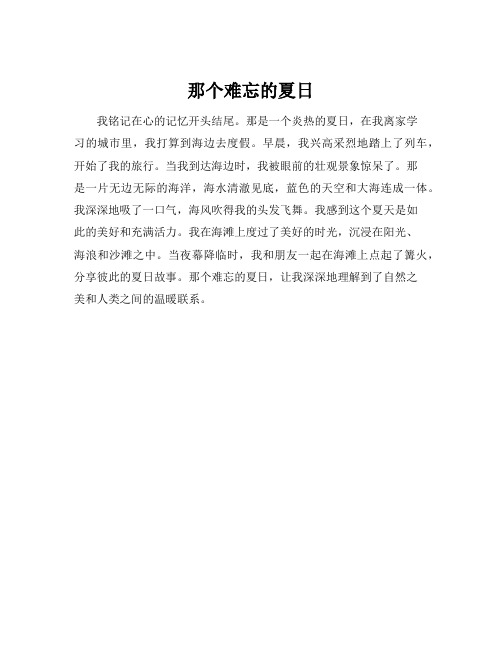 那个难忘的夏日

我铭记在心的记忆开头结尾。那是一个炎热的夏日，在我离家学习的城市里，我打算到海边去度假。早晨，我兴高采烈地踏上了列车，开始了我的旅行。当我到达海边时，我被眼前的壮观景象惊呆了。那是一片无边无际的海洋，海水清澈见底，蓝色的天空和大海连成一体。我深深地吸了一口气，海风吹得我的头发飞舞。我感到这个夏天是如此的美好和充满活力。我在海滩上度过了美好的时光，沉浸在阳光、海浪和沙滩之中。当夜幕降临时，我和朋友一起在海滩上点起了篝火，分享彼此的夏日故事。那个难忘的夏日，让我深深地理解到了自然之美和人类之间的温暖联系。